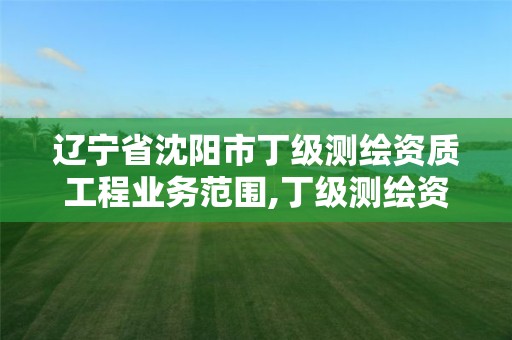 辽宁省沈阳市丁级测绘资质工程业务范围,丁级测绘资